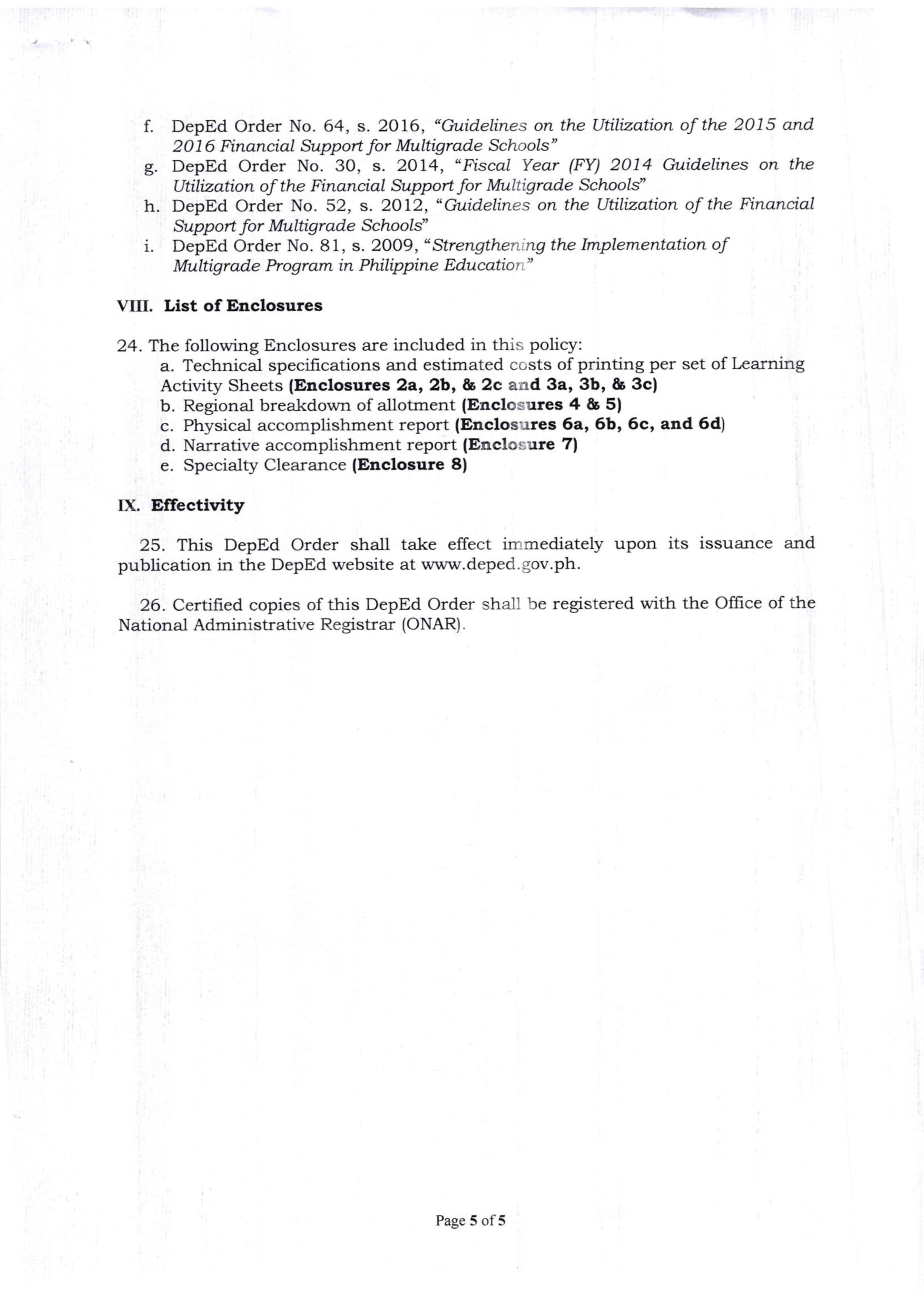 f. DepEd Order No. 64, s. 2016, "Guidelines on the Utilization of the 2015 and 2016 Financial Support for Multigrade Schools"
g. DepEd Order No. 30, s. 2014, "Fiscal Year (FY) 2014 Guidelines on the Utilization of the Financial Support for Multigrade Schools"
h. DepEd Order No. 52, s. 2012, "Guidelines on the Utilization of the Financial Support for Multigrade Schools"
i. DepEd Order No. 81, s. 2009, "Strengthening the Implementation of Multigrade Program in Philippine Education"

VIII. List of Enclosures

24. The following Enclosures are included in this policy:
a. Technical specifications and estimated costs of printing per set of Learning Activity Sheets (Enclosures 2a, 2b, & 2c and 3a, 3b, & 3c)
b. Regional breakdown of allotment (Enclosures 4 & 5)
c. Physical accomplishment report (Enclosures 6a, 6b, 6c, and 6d)
d. Narrative accomplishment report (Enclosure 7)
e. Specialty Clearance (Enclosure 8)

IX. Effectivity

25. This DepEd Order shall take effect immediately upon its issuance and publication in the DepEd website at www.deped.gov.ph.

26. Certified copies of this DepEd Order shall be registered with the Office of the National Administrative Registrar (ONAR).

Page 5 of 5